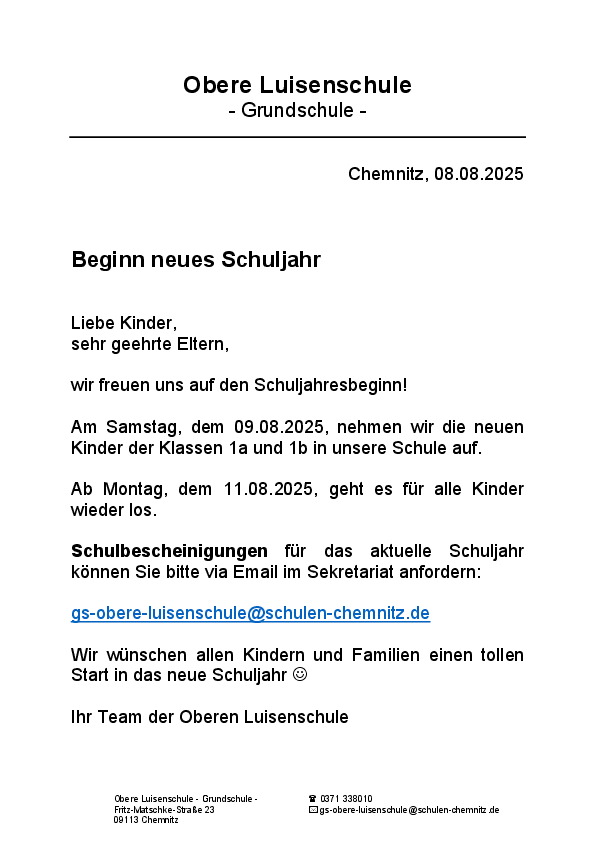 Obere Luisenschule
- Grundschule -

Chemnitz, 08.08.2025

Beginn neues Schuljahr

Liebe Kinder,
sehr geehrte Eltern,

wir freuen uns auf den Schuljahresbeginn!

Am Samstag, dem 09.08.2025, nehmen wir die neuen Kinder der Klassen 1a und 1b in unsere Schule auf.

Ab Montag, dem 11.08.2025, geht es für alle Kinder wieder los.

Schulbescheinigungen für das aktuelle Schuljahr können Sie bitte via Email im Sekretariat anfordern:

gs-obere-luisenschule@schulen-chemnitz.de

Wir wünschen allen Kindern und Familien einen tollen Start in das neue Schuljahr ☺

Ihr Team der Oberen Luisenschule

Obere Luisenschule - Grundschule -
Fritz-Matschke-Straße 23
09113 Chemnitz

☎ 0371 338010
✉ gs-obere-luisenschule@schulen-chemnitz.de